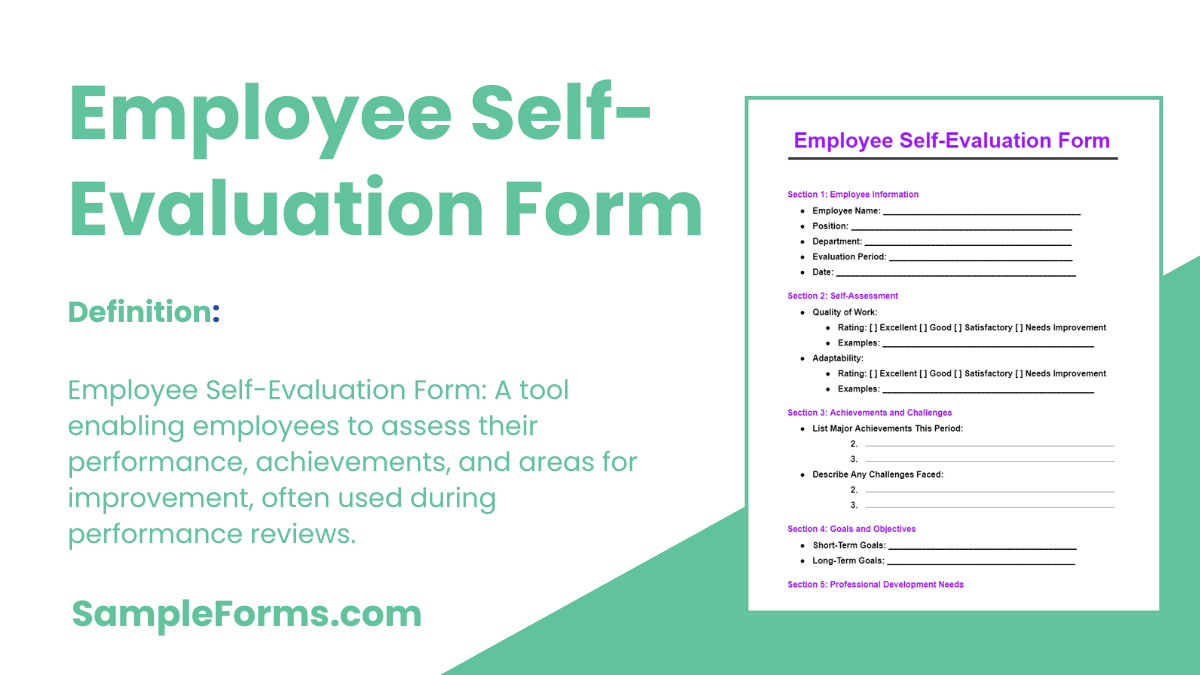 Employee Self-Evaluation Form

Definition:

Employee Self-Evaluation Form: A tool enabling employees to assess their performance, achievements, and areas for improvement, often used during performance reviews.

SampleForms.com

Employee Self-Evaluation Form

Section 1: Employee Information

• Employee Name: ____
• Position: ____
• Department: ____
• Evaluation Period: ____
• Date: ____

Section 2: Self-Assessment

• Quality of Work:
• Rating: [ ] Excellent [ ] Good [ ] Satisfactory [ ] Needs Improvement
• Examples: ____
• Adaptability:
• Rating: [ ] Excellent [ ] Good [ ] Satisfactory [ ] Needs Improvement
• Examples: ____

Section 3: Achievements and Challenges

• List Major Achievements This Period:
2. ____
3. ____
• Describe Any Challenges Faced:
2. ____
3. ____

Section 4: Goals and Objectives

• Short-Term Goals: ____
• Long-Term Goals: ____

Section 5: Professional Development Needs